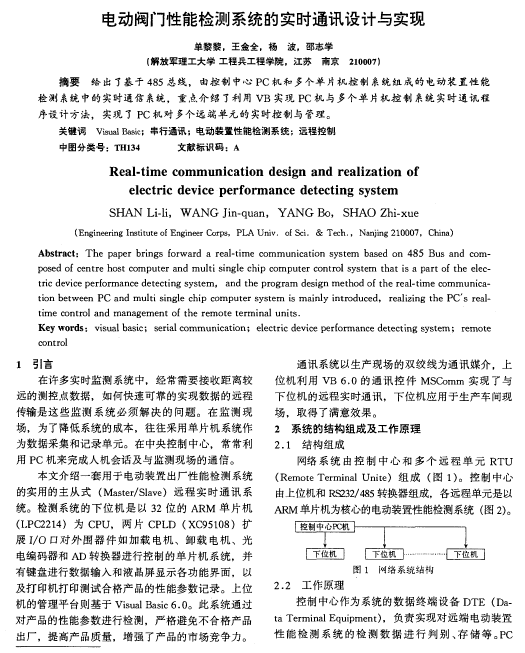 电动阀门性能检测系统的实时通讯设计与实现

单黎黎，王金全，杨　波，邵志学
（解放军理工大学 工程兵工程学院，江苏　南京　210007）

摘要　给出了基于485总线，由控制中心PC机和多个单片机控制系统组成的电动装置性能检测系统中的实时通信系统，重点介绍了利用VB实现PC机与多个单片机控制系统实时通讯程序设计方法，实现了PC机对多个远端单元的实时控制与管理。

关键词　Visual Basic；串行通讯；电动装置性能检测系统；远程控制

中图分类号：TH134　　文献标识码：A

Real-time communication design and realization of electric device performance detecting system

SHAN Li-li, WANG Jin-quan, YANG Bo, SHAO Zhi-xue

(Engineering Institute of Engineer Corps, PLA Univ. of Sci. & Tech., Nanjing 210007, China)

Abstract: The paper brings forward a real-time communication system based on 485 Bus and composed of centre host computer and multi single chip computer control system that is a part of the electric device performance detecting system, and the program design method of the real-time communication between PC and multi single chip computer system is mainly introduced, realizing the PC's real-time control and management of the remote terminal units.

Key words: visual basic; serial communication; electric device performance detecting system; remote control

1　引言

在许多实时监测系统中，经常需要接收距离较远的测控点数据，如何快速可靠的实现数据的远程传输是这些监测系统必须解决的问题。在监测现场，为了降低系统的成本，往往采用单片机系统作为数据采集和记录单元。在中央控制中心，常常利用PC机来完成人机会话及与监测现场的通信。

本文介绍一套用于电动装置出厂性能检测系统的实用的主从式（Master/Slave）远程实时通讯系统。检测系统的下位机是以32位的ARM单片机（LPC2214）为CPU，两片CPLD（XC95108）扩展I/O口对外围器件如加载电机、卸载电机、光电编码器和AD转换器进行控制的单片机系统，并有键盘进行数据输入和液晶屏显示各功能界面，以及打印机打印测试合格产品的性能参数记录。上位机的管理平台则基于Visual Basic 6.0。此系统通过对产品的性能参数进行检测，严格避免不合格产品出厂，提高产品质量，增强了产品的市场竞争力。

通讯系统以生产现场的双绞线为通讯媒介，上位机利用VB 6.0的通讯控件MSComm实现了与下位机的远程实时通讯，下位机应用于生产车间现场，取得了满意效果。

2　系统的结构组成及工作原理

2.1　结构组成

网络系统由控制中心和多个远程单元RTU（Remote Terminal Unite）组成（图1）。控制中心由上位机和RS232/485转换器组成，各远程单元是以ARM单片机为核心的电动装置性能检测系统（图2）。

控制中心PC机
下位机　下位机　下位机

图1　网络系统结构

2.2　工作原理

控制中心作为系统的数据终端设备DTE（Data Terminal Equipment），负责实现对远端电动装置性能检测系统的检测数据进行判别、存储等。PC